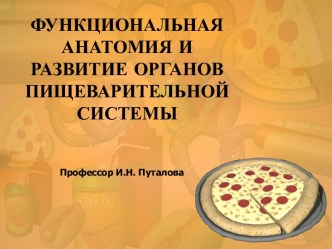 ФУНКЦИОНАЛЬНАЯ АНАТОМИЯ И РАЗВИТИЕ ОРГАНОВ ПИЩЕВАРИТЕЛЬНОЙ СИСТЕМЫ

Профессор И.Н. Путалова